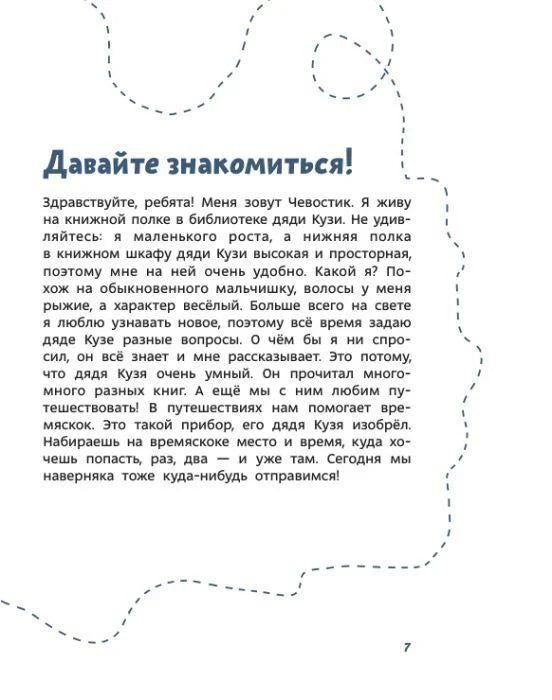 Давайте знакомиться!

Здравствуйте, ребята! Меня зовут Чевостик. Я живу на книжной полке в библиотеке дяди Кузи. Не удивляйтесь: я маленького роста, а нижняя полка в книжном шкафу дяди Кузи высокая и просторная, поэтому мне на ней очень удобно. Какой я? Похож на обыкновенного мальчишку, волосы у меня рыжие, а характер весёлый. Больше всего на свете я люблю узнавать новое, поэтому всё время задаю дяде Кузе разные вопросы. О чём бы я ни спросил, он всё знает и мне рассказывает. Это потому, что дядя Кузя очень умный. Он прочитал много-много разных книг. А ещё мы с ним любим путешествовать! В путешествиях нам помогает времяскок. Это такой прибор, его дядя Кузя изобрёл. Набираешь на времяскоке место и время, куда хочешь попасть, раз, два — и уже там. Сегодня мы наверняка тоже куда-нибудь отправимся!

7